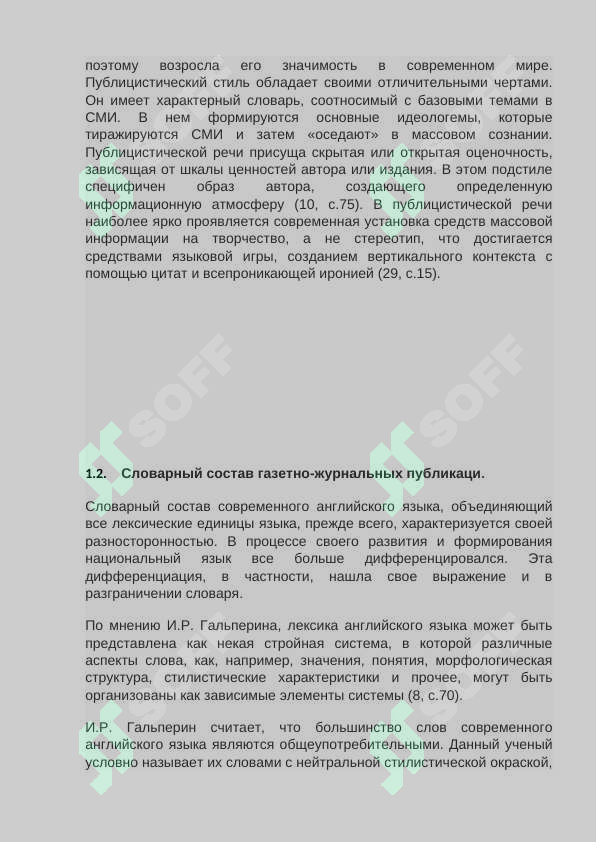 поэтому возросла его значимость в современном мире. Публицистический стиль обладает своими отличительными чертами. Он имеет характерный словарь, соотносимый с базовыми темами в СМИ. В нем формируются основные идеологемы, которые тиражируются СМИ и затем «оседают» в массовом сознании. Публицистической речи присуща скрытая или открытая оценочность, зависящая от шкалы ценностей автора или издания. В этом подстиле специфичен образ автора, создающего определенную информационную атмосферу (10, с.75). В публицистической речи наиболее ярко проявляется современная установка средств массовой информации на творчество, а не стереотип, что достигается средствами языковой игры, созданием вертикального контекста с помощью цитат и всепроникающей иронией (29, с.15).

SOFF SOFF

1.2. Словарный состав газетно-журнальных публикаци.

Словарный состав современного английского языка, объединяющий все лексические единицы языка, прежде всего, характеризуется своей разносторонностью. В процессе своего развития и формирования национальный язык все больше дифференцировался. Эта дифференциация, в частности, нашла свое выражение и в разграничении словаря.

По мнению И.Р. Гальперина, лексика английского языка может быть представлена как некая стройная система, в которой различные аспекты слова, как, например, значения, понятия, морфологическая структура, стилистические характеристики и прочее, могут быть организованы как зависимые элементы системы (8, с.70).

И.Р. Гальперин считает, что большинство слов современного английского языка являются общеупотребительными. Данный ученый условно называет их словами с нейтральной стилистической окраской,